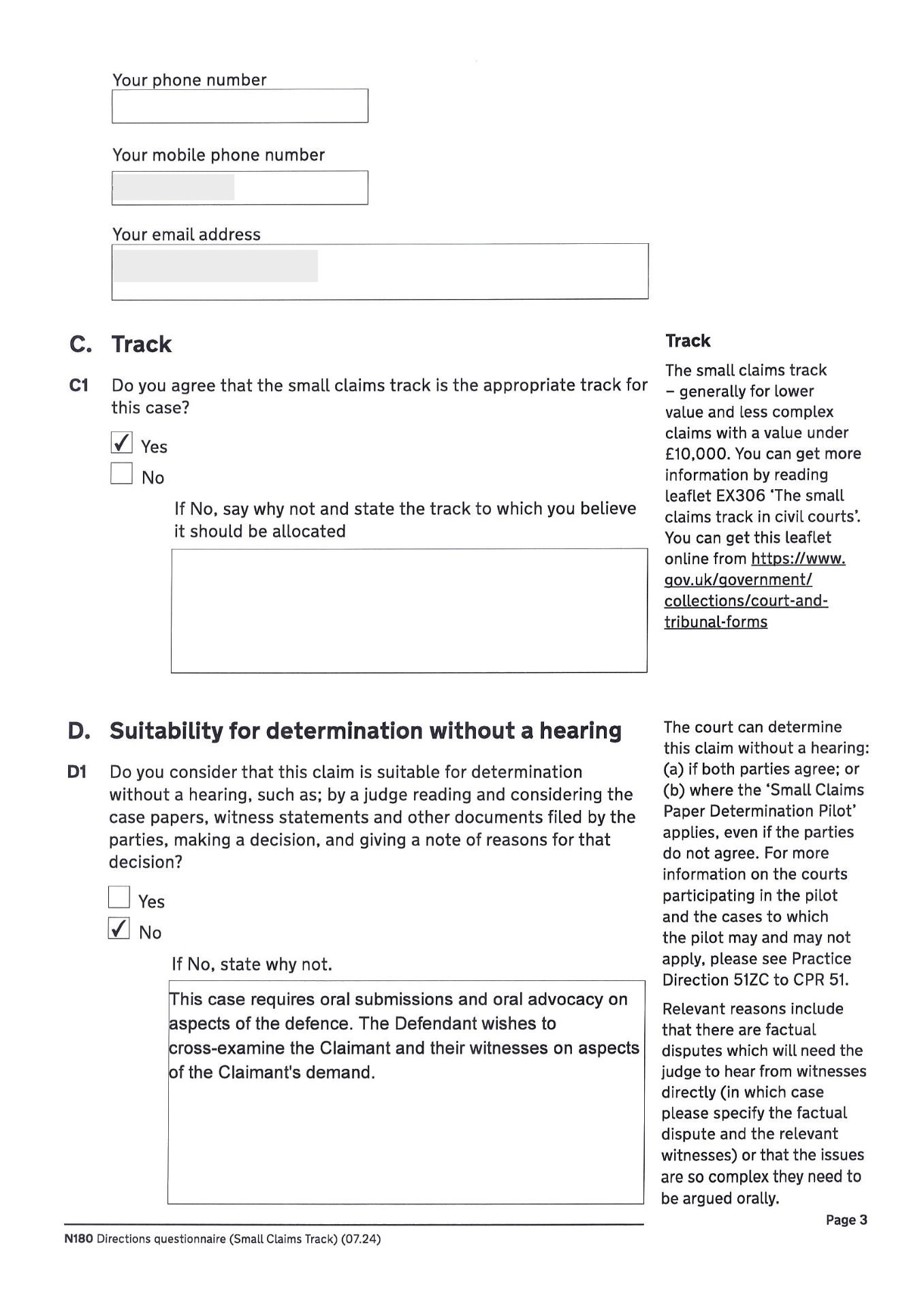 Your phone number

Your mobile phone number

Your email address

C. Track

C1 Do you agree that the small claims track is the appropriate track for this case?

✓ Yes

No

If No, say why not and state the track to which you believe it should be allocated

Track

The small claims track – generally for lower value and less complex claims with a value under £10,000. You can get more information by reading leaflet EX306 'The small claims track in civil courts'. You can get this leaflet online from https://www.gov.uk/government/collections/court-and-tribunal-forms

D. Suitability for determination without a hearing

D1 Do you consider that this claim is suitable for determination without a hearing, such as; by a judge reading and considering the case papers, witness statements and other documents filed by the parties, making a decision, and giving a note of reasons for that decision?

Yes

✓ No

If No, state why not.

This case requires oral submissions and oral advocacy on aspects of the defence. The Defendant wishes to cross-examine the Claimant and their witnesses on aspects of the Claimant's demand.

The court can determine this claim without a hearing: (a) if both parties agree; or (b) where the 'Small Claims Paper Determination Pilot' applies, even if the parties do not agree. For more information on the courts participating in the pilot and the cases to which the pilot may and may not apply, please see Practice Direction 51ZC to CPR 51.

Relevant reasons include that there are factual disputes which will need the judge to hear from witnesses directly (in which case please specify the factual dispute and the relevant witnesses) or that the issues are so complex they need to be argued orally.

Page 3

N180 Directions questionnaire (Small Claims Track) (07.24)